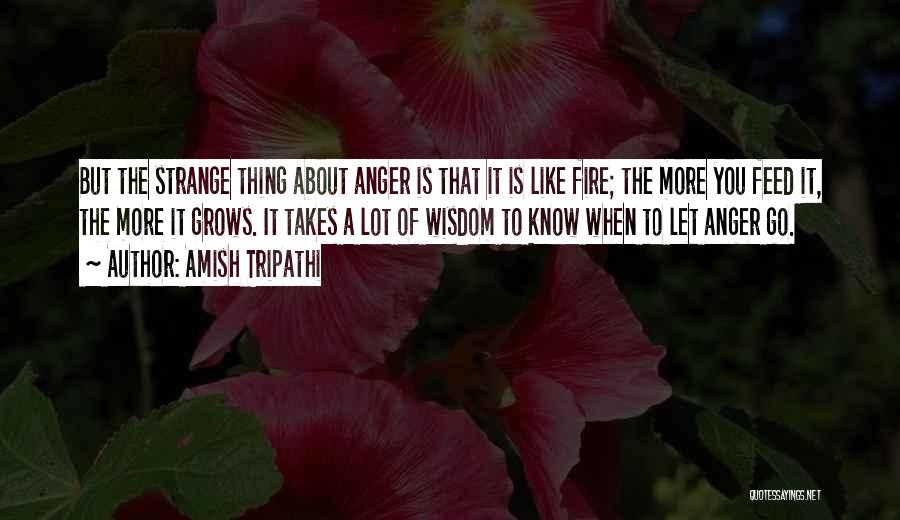 BUT THE STRANGE THING ABOUT ANGER IS THAT IT IS LIKE FIRE; THE MORE YOU FEED IT, THE MORE IT GROWS. IT TAKES A LOT OF WISDOM TO KNOW WHEN TO LET ANGER GO.

~ AUTHOR: AMISH TRIPATHI

QUOTESSAYINGS.NET